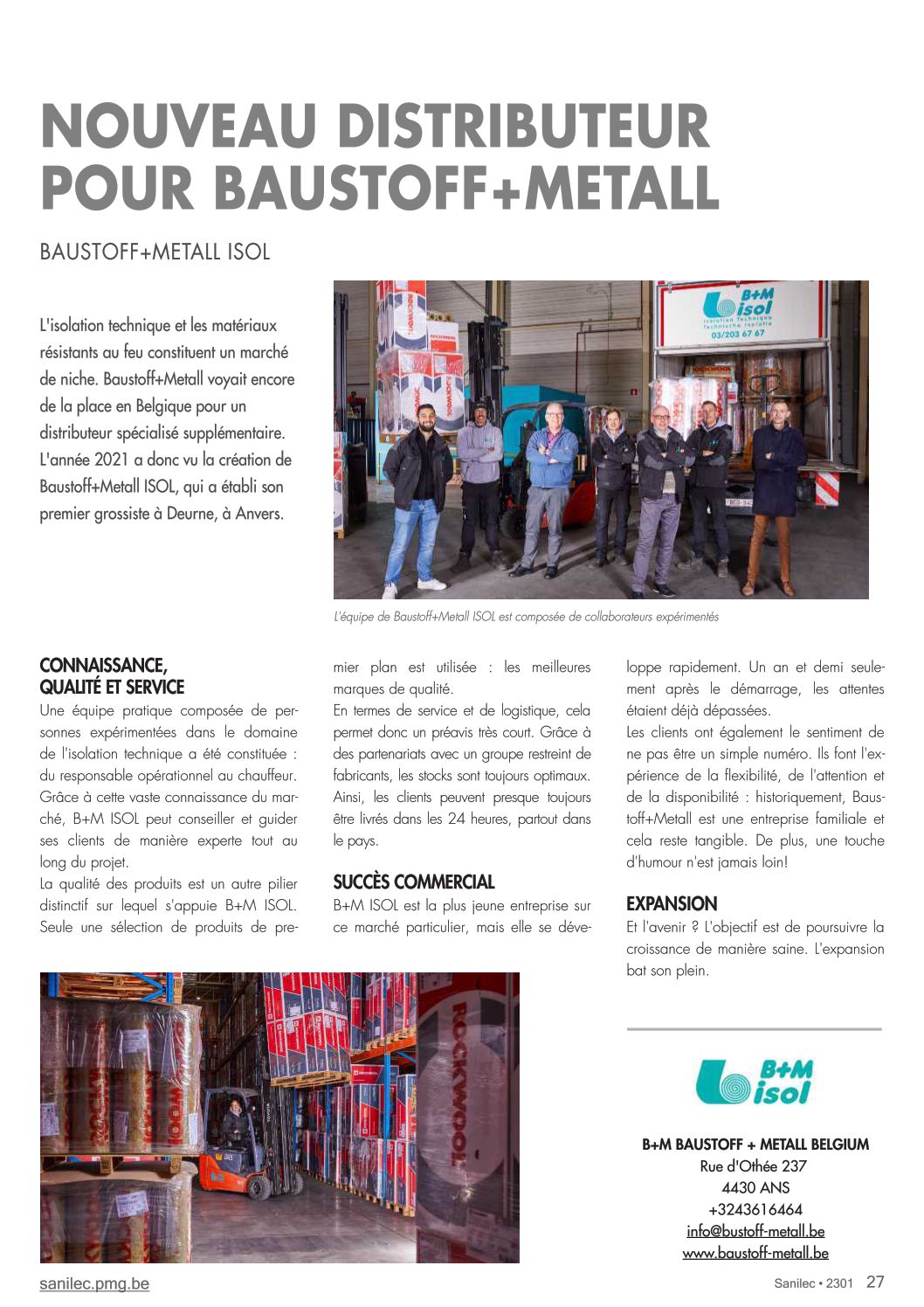 NOUVEAU DISTRIBUTEUR POUR BAUSTOFF+METALL

BAUSTOFF+METALL ISOL

L'isolation technique et les matériaux résistants au feu constituent un marché de niche. Baustoff+Metall voyait encore de la place en Belgique pour un distributeur spécialisé supplémentaire. L'année 2021 a donc vu la création de Baustoff+Metall ISOL, qui a établi son premier grossiste à Deurne, à Anvers.

B+M isol
Isolation Technique
technische isolatie
03/203 67 67

L'équipe de Baustoff+Metall ISOL est composée de collaborateurs expérimentés

CONNAISSANCE, QUALITÉ ET SERVICE
Une équipe pratique composée de personnes expérimentées dans le domaine de l'isolation technique a été constituée : du responsable opérationnel au chauffeur. Grâce à cette vaste connaissance du marché, B+M ISOL peut conseiller et guider ses clients de manière experte tout au long du projet.
La qualité des produits est un autre pilier distinctif sur lequel s'appuie B+M ISOL. Seule une sélection de produits de premier plan est utilisée : les meilleures marques de qualité.
En termes de service et de logistique, cela permet donc un préavis très court. Grâce à des partenariats avec un groupe restreint de fabricants, les stocks sont toujours optimaux. Ainsi, les clients peuvent presque toujours être livrés dans les 24 heures, partout dans le pays.

SUCCÈS COMMERCIAL
B+M ISOL est la plus jeune entreprise sur ce marché particulier, mais elle se développe rapidement. Un an et demi seulement après le démarrage, les attentes étaient déjà dépassées.
Les clients ont également le sentiment de ne pas être un simple numéro. Ils font l'expérience de la flexibilité, de l'attention et de la disponibilité : historiquement, Baustoff+Metall est une entreprise familiale et cela reste tangible. De plus, une touche d'humour n'est jamais loin!

EXPANSION
Et l'avenir ? L'objectif est de poursuivre la croissance de manière saine. L'expansion bat son plein.

ROCKWOOL

B+M isol

B+M BAUSTOFF + METALL BELGIUM
Rue d'Othée 237
4430 ANS
+3243616464
info@bustoff-metall.be
www.baustoff-metall.be

sanilec.pmg.be

Sanilec • 2301 27